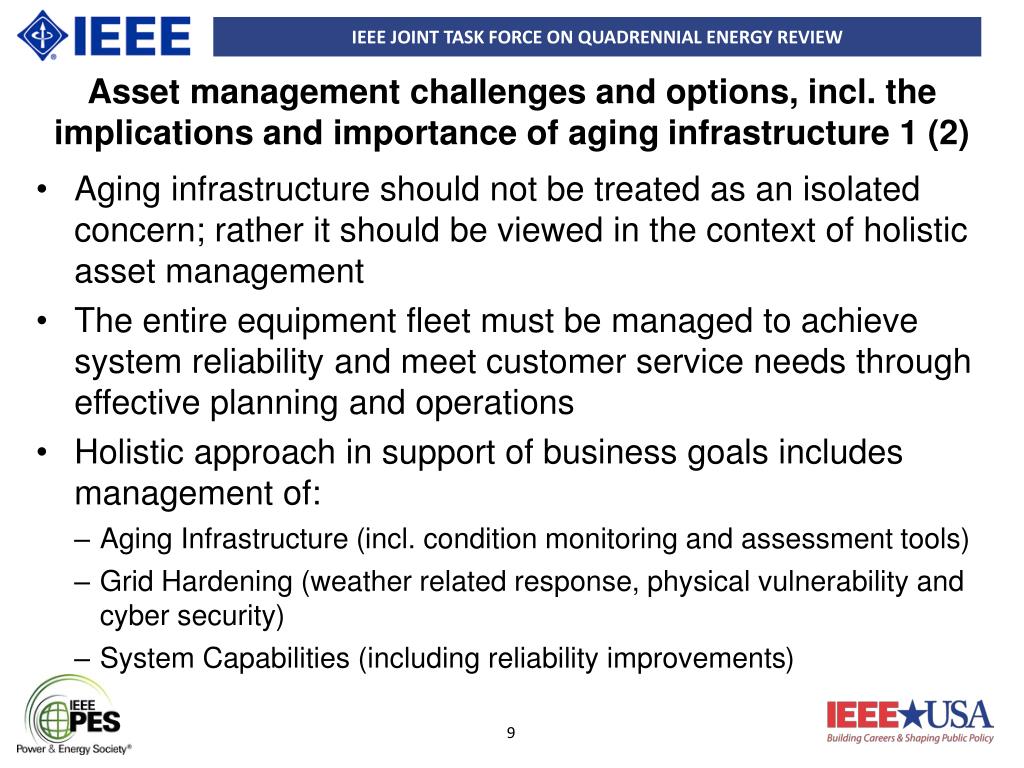 IEEE

IEEE JOINT TASK FORCE ON QUADRENNIAL ENERGY REVIEW

Asset management challenges and options, incl. the implications and importance of aging infrastructure 1 (2)

• Aging infrastructure should not be treated as an isolated concern; rather it should be viewed in the context of holistic asset management
• The entire equipment fleet must be managed to achieve system reliability and meet customer service needs through effective planning and operations
• Holistic approach in support of business goals includes management of:
– Aging Infrastructure (incl. condition monitoring and assessment tools)
– Grid Hardening (weather related response, physical vulnerability and cyber security)
– System Capabilities (including reliability improvements)

IEEE PES Power & Energy Society®

9

IEEE USA Building Careers & Shaping Public Policy